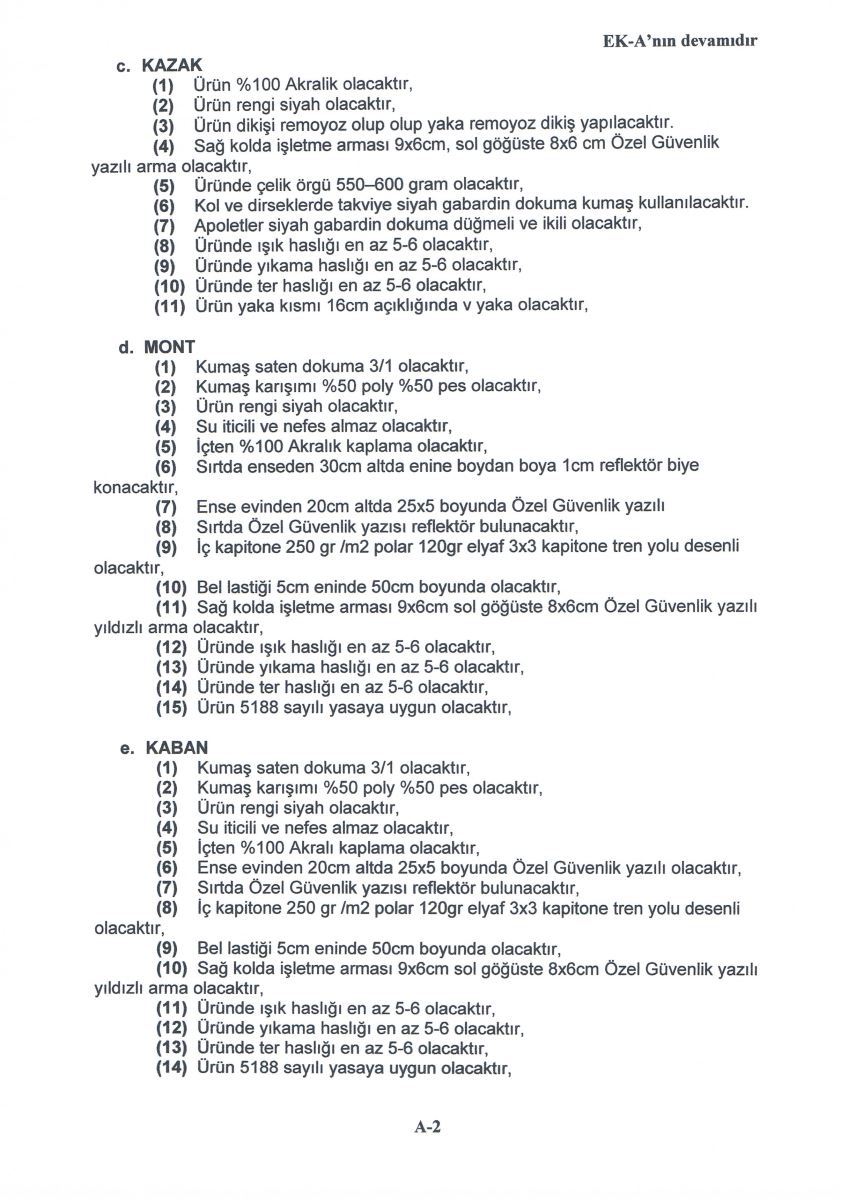 EK-A'nın devamıdır

c. KAZAK
(1) Ürün %100 Akralik olacaktır,
(2) Ürün rengi siyah olacaktır,
(3) Ürün dikişi remoyoz olup olup yaka remoyoz dikiş yapılacaktır.
(4) Sağ kolda işletme arması 9x6cm, sol göğüste 8x6 cm Özel Güvenlik yazılı arma olacaktır,
(5) Üründe çelik örgü 550–600 gram olacaktır,
(6) Kol ve dirseklerde takviye siyah gabardin dokuma kumaş kullanılacaktır.
(7) Apoletler siyah gabardin dokuma düğmeli ve ikili olacaktır,
(8) Üründe ışık haslığı en az 5-6 olacaktır,
(9) Üründe yıkama haslığı en az 5-6 olacaktır,
(10) Üründe ter haslığı en az 5-6 olacaktır,
(11) Ürün yaka kısmı 16cm açıklığında v yaka olacaktır,

d. MONT
(1) Kumaş saten dokuma 3/1 olacaktır,
(2) Kumaş karışımı %50 poly %50 pes olacaktır,
(3) Ürün rengi siyah olacaktır,
(4) Su iticili ve nefes almaz olacaktır,
(5) İçten %100 Akralık kaplama olacaktır,
(6) Sırtda enseden 30cm altda enine boydan boya 1cm reflektör biye konacaktır,
(7) Ense evinden 20cm altda 25x5 boyunda Özel Güvenlik yazılı
(8) Sırtda Özel Güvenlik yazısı reflektör bulunacaktır,
(9) İç kapitone 250 gr /m2 polar 120gr elyaf 3x3 kapitone tren yolu desenli olacaktır,
(10) Bel lastiği 5cm eninde 50cm boyunda olacaktır,
(11) Sağ kolda işletme arması 9x6cm sol göğüste 8x6cm Özel Güvenlik yazılı yıldızlı arma olacaktır,
(12) Üründe ışık haslığı en az 5-6 olacaktır,
(13) Üründe yıkama haslığı en az 5-6 olacaktır,
(14) Üründe ter haslığı en az 5-6 olacaktır,
(15) Ürün 5188 sayılı yasaya uygun olacaktır,

e. KABAN
(1) Kumaş saten dokuma 3/1 olacaktır,
(2) Kumaş karışımı %50 poly %50 pes olacaktır,
(3) Ürün rengi siyah olacaktır,
(4) Su iticili ve nefes almaz olacaktır,
(5) İçten %100 Akralı kaplama olacaktır,
(6) Ense evinden 20cm altda 25x5 boyunda Özel Güvenlik yazılı olacaktır,
(7) Sırtda Özel Güvenlik yazısı reflektör bulunacaktır,
(8) İç kapitone 250 gr /m2 polar 120gr elyaf 3x3 kapitone tren yolu desenli olacaktır,
(9) Bel lastiği 5cm eninde 50cm boyunda olacaktır,
(10) Sağ kolda işletme arması 9x6cm sol göğüste 8x6cm Özel Güvenlik yazılı yıldızlı arma olacaktır,
(11) Üründe ışık haslığı en az 5-6 olacaktır,
(12) Üründe yıkama haslığı en az 5-6 olacaktır,
(13) Üründe ter haslığı en az 5-6 olacaktır,
(14) Ürün 5188 sayılı yasaya uygun olacaktır,

A-2